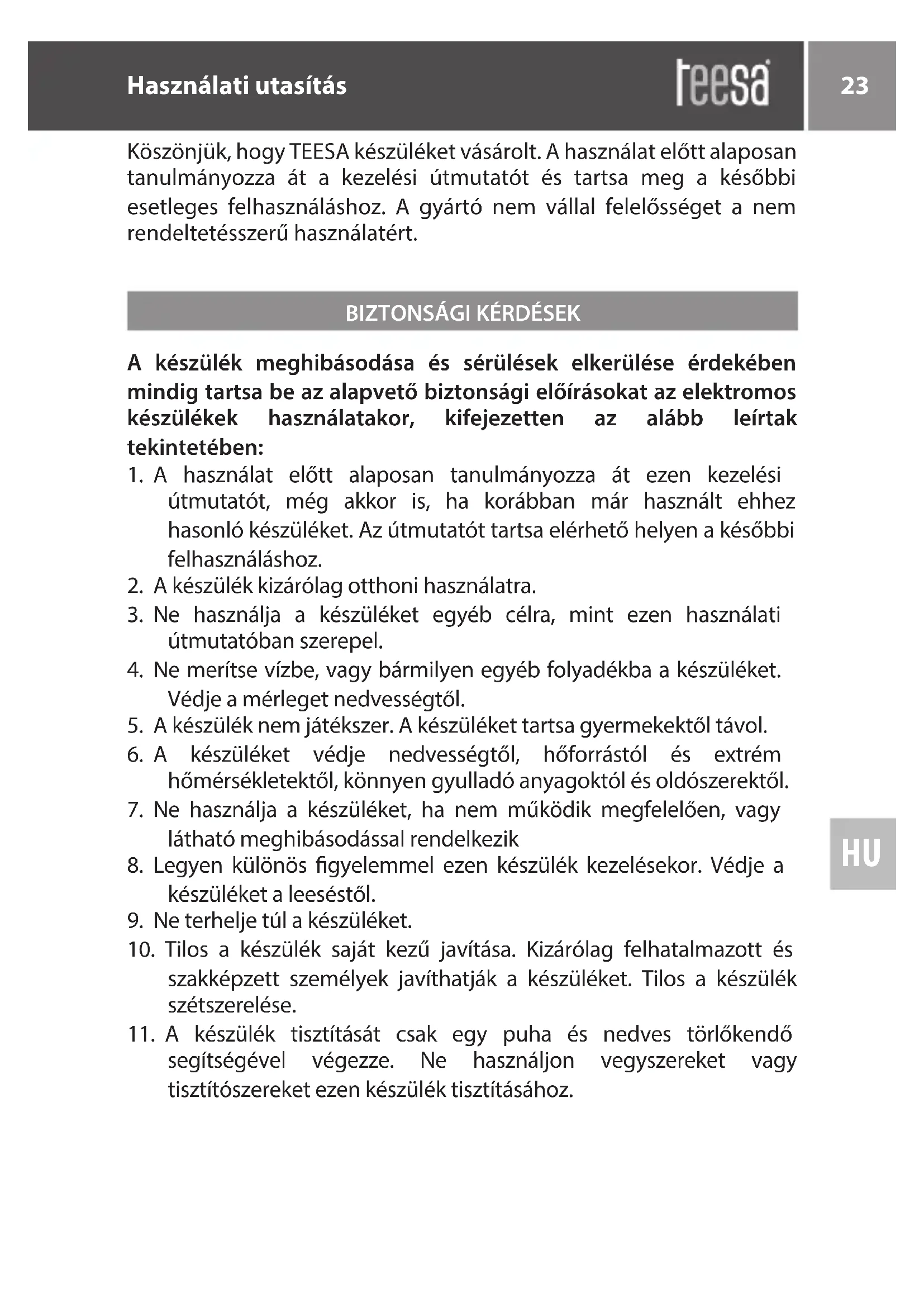 Használati utasítás

teesa

23

Köszönjük, hogy TEESA készüléket vásárolt. A használat előtt alaposan tanulmányozza át a kezelési útmutatót és tartsa meg a későbbi esetleges felhasználáshoz. A gyártó nem vállal felelősséget a nem rendeltetésszerű használatért.

BIZTONSÁGI KÉRDÉSEK

A készülék meghibásodása és sérülések elkerülése érdekében mindig tartsa be az alapvető biztonsági előírásokat az elektromos készülékek használatakor, kifejezetten az alább leírtak tekintetében:

1. A használat előtt alaposan tanulmányozza át ezen kezelési útmutatót, még akkor is, ha korábban már használt ehhez hasonló készüléket. Az útmutatót tartsa elérhető helyen a későbbi felhasználáshoz.
2. A készülék kizárólag otthoni használatra.
3. Ne használja a készüléket egyéb célra, mint ezen használati útmutatóban szerepel.
4. Ne merítse vízbe, vagy bármilyen egyéb folyadékba a készüléket. Védje a mérleget nedvességtől.
5. A készülék nem játékszer. A készüléket tartsa gyermekektől távol.
6. A készüléket védje nedvességtől, hőforrástól és extrém hőmérsékletektől, könnyen gyulladó anyagoktól és oldószerektől.
7. Ne használja a készüléket, ha nem működik megfelelően, vagy látható meghibásodással rendelkezik
8. Legyen különös figyelemmel ezen készülék kezelésekor. Védje a készüléket a leeséstől.
9. Ne terhelje túl a készüléket.
10. Tilos a készülék saját kezű javítása. Kizárólag felhatalmazott és szakképzett személyek javíthatják a készüléket. Tilos a készülék szétszerelése.
11. A készülék tisztítását csak egy puha és nedves törlőkendő segítségével végezze. Ne használjon vegyszereket vagy tisztítószereket ezen készülék tisztításához.

HU